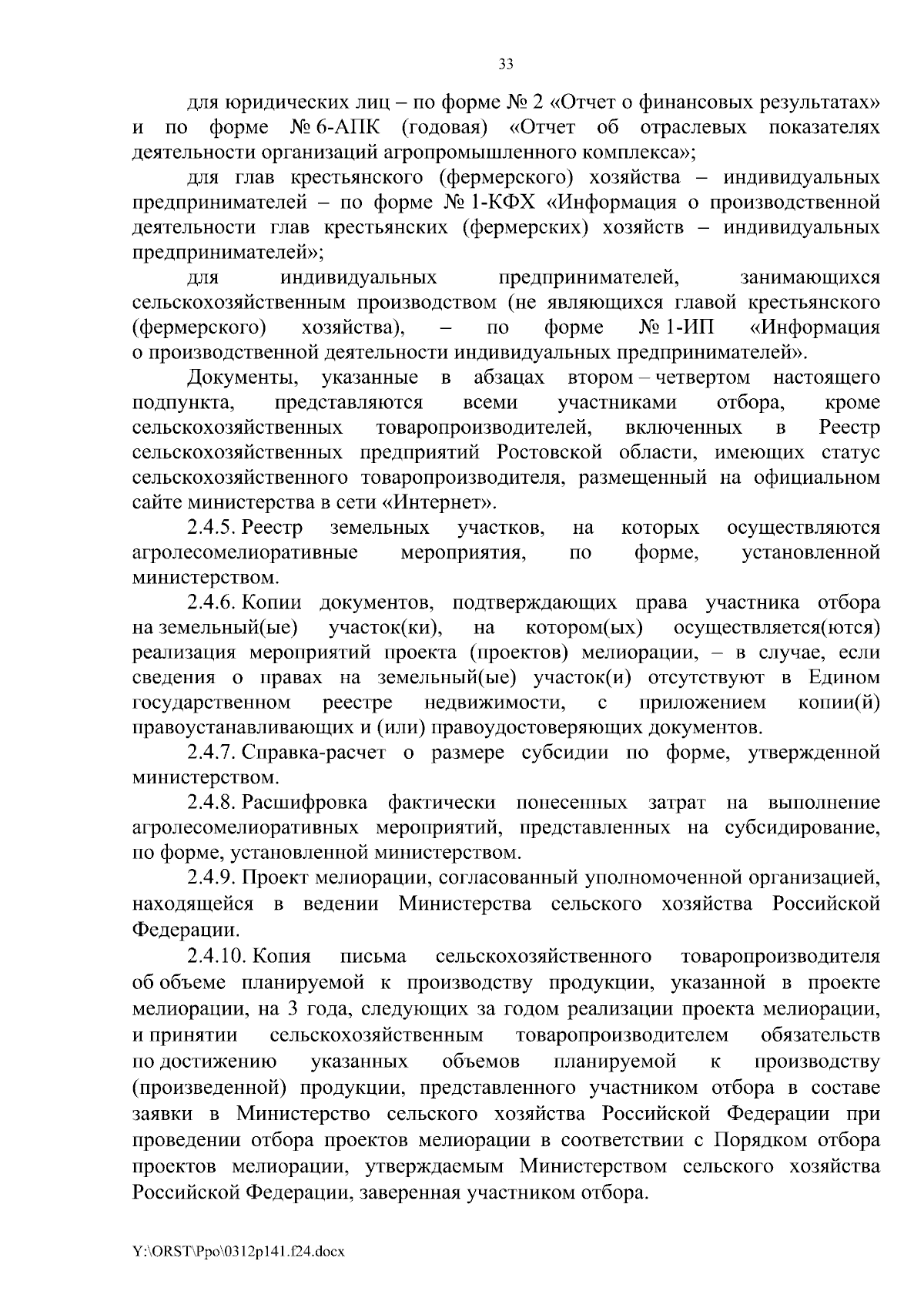 33

для юридических лиц – по форме № 2 «Отчет о финансовых результатах» и по форме № 6-АПК (годовая) «Отчет об отраслевых показателях деятельности организаций агропромышленного комплекса»;

для глав крестьянского (фермерского) хозяйства – индивидуальных предпринимателей – по форме № 1-КФХ «Информация о производственной деятельности глав крестьянских (фермерских) хозяйств – индивидуальных предпринимателей»;

для индивидуальных предпринимателей, занимающихся сельскохозяйственным производством (не являющихся главой крестьянского (фермерского) хозяйства), – по форме № 1-ИП «Информация о производственной деятельности индивидуальных предпринимателей».

Документы, указанные в абзацах втором – четвертом настоящего подпункта, представляются всеми участниками отбора, кроме сельскохозяйственных товаропроизводителей, включенных в Реестр сельскохозяйственных предприятий Ростовской области, имеющих статус сельскохозяйственного товаропроизводителя, размещенный на официальном сайте министерства в сети «Интернет».

2.4.5. Реестр земельных участков, на которых осуществляются агролесомелиоративные мероприятия, по форме, установленной министерством.

2.4.6. Копии документов, подтверждающих права участника отбора на земельный(ые) участок(ки), на котором(ых) осуществляется(ются) реализация мероприятий проекта (проектов) мелиорации, – в случае, если сведения о правах на земельный(ые) участок(и) отсутствуют в Едином государственном реестре недвижимости, с приложением копии(й) правоустанавливающих и (или) правоудостоверяющих документов.

2.4.7. Справка-расчет о размере субсидии по форме, утвержденной министерством.

2.4.8. Расшифровка фактически понесенных затрат на выполнение агролесомелиоративных мероприятий, представленных на субсидирование, по форме, установленной министерством.

2.4.9. Проект мелиорации, согласованный уполномоченной организацией, находящейся в ведении Министерства сельского хозяйства Российской Федерации.

2.4.10. Копия письма сельскохозяйственного товаропроизводителя об объеме планируемой к производству продукции, указанной в проекте мелиорации, на 3 года, следующих за годом реализации проекта мелиорации, и принятии сельскохозяйственным товаропроизводителем обязательств по достижению указанных объемов планируемой к производству (произведенной) продукции, представленного участником отбора в составе заявки в Министерство сельского хозяйства Российской Федерации при проведении отбора проектов мелиорации в соответствии с Порядком отбора проектов мелиорации, утверждаемым Министерством сельского хозяйства Российской Федерации, заверенная участником отбора.

Y:\ORST\Ppo\0312p141.f24.docx